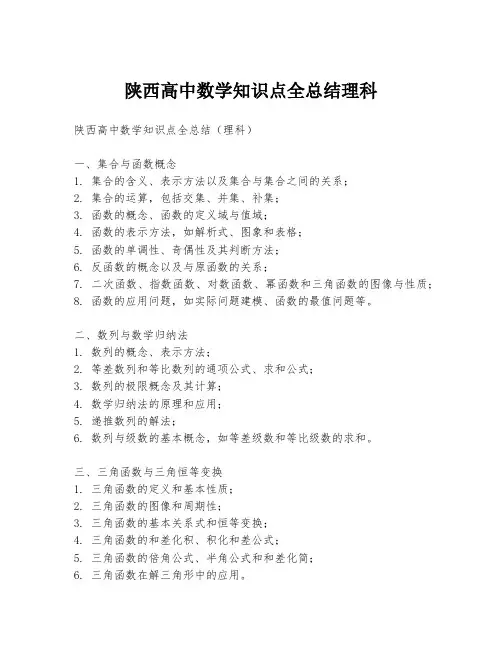 陕西高中数学知识点全总结理科

陕西高中数学知识点全总结（理科）

一、集合与函数概念
1. 集合的含义、表示方法以及集合与集合之间的关系；
2. 集合的运算，包括交集、并集、补集；
3. 函数的概念、函数的定义域与值域；
4. 函数的表示方法，如解析式、图象和表格；
5. 函数的单调性、奇偶性及其判断方法；
6. 反函数的概念以及与原函数的关系；
7. 二次函数、指数函数、对数函数、幂函数和三角函数的图像与性质；
8. 函数的应用问题，如实际问题建模、函数的最值问题等。

二、数列与数学归纳法
1. 数列的概念、表示方法；
2. 等差数列和等比数列的通项公式、求和公式；
3. 数列的极限概念及其计算；
4. 数学归纳法的原理和应用；
5. 递推数列的解法；
6. 数列与级数的基本概念，如等差级数和等比级数的求和。

三、三角函数与三角恒等变换
1. 三角函数的定义和基本性质；
2. 三角函数的图像和周期性；
3. 三角函数的基本关系式和恒等变换；
4. 三角函数的和差化积、积化和差公式；
5. 三角函数的倍角公式、半角公式和和差化简；
6. 三角函数在解三角形中的应用。